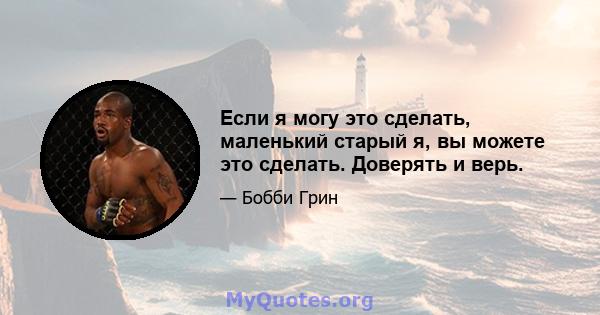 Если я могу это сделать, маленький старый я, вы можете это сделать. Доверять и верь.

— Бобби Грин

MyQuotes.org